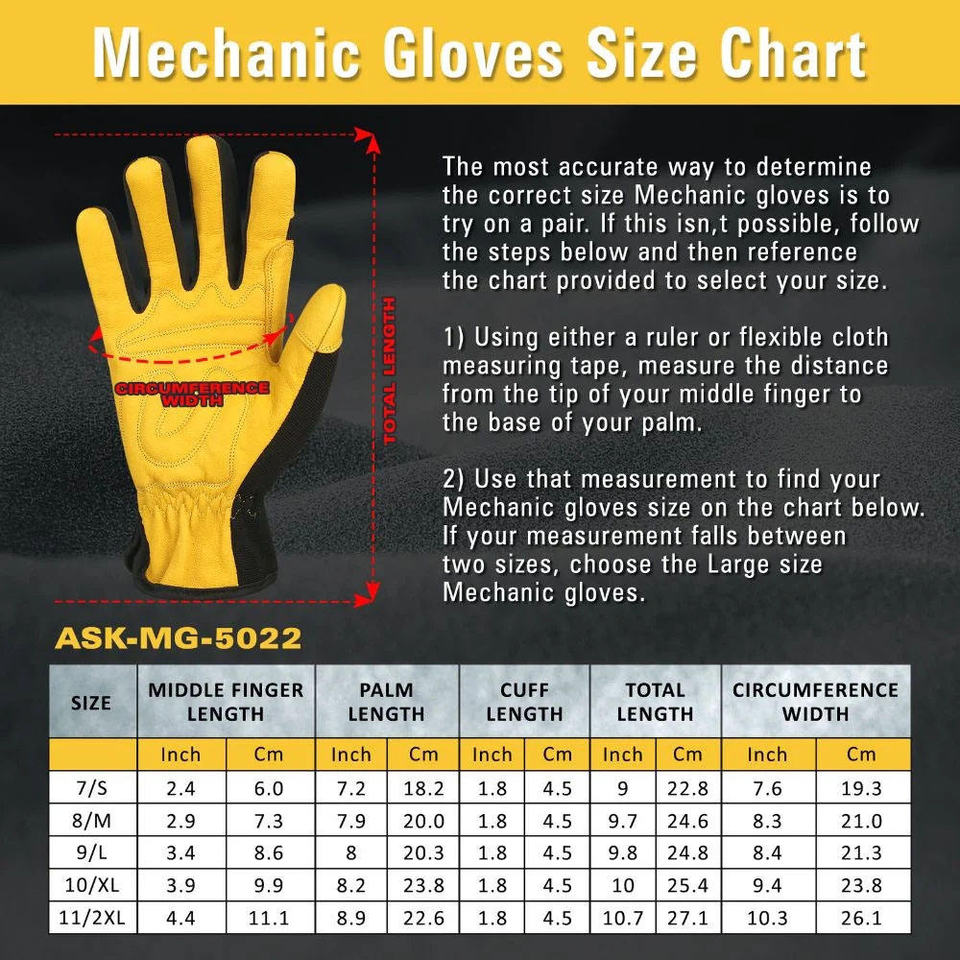 Mechanic Gloves Size Chart

CIRCUMFERENCE WIDTH

TOTAL LENGTH

The most accurate way to determine the correct size Mechanic gloves is to try on a pair. If this isn,t possible, follow the steps below and then reference the chart provided to select your size.

1) Using either a ruler or flexible cloth measuring tape, measure the distance from the tip of your middle finger to the base of your palm.

2) Use that measurement to find your Mechanic gloves size on the chart below. If your measurement falls between two sizes, choose the Large size Mechanic gloves.

ASK-MG-5022

| SIZE | MIDDLE FINGER LENGTH | | PALM LENGTH | | CUFF LENGTH | | TOTAL LENGTH | | CIRCUMFERENCE WIDTH | |
|---|---|---|---|---|---|---|---|---|---|---|
| | Inch | Cm | Inch | Cm | Inch | Cm | Inch | Cm | Inch | Cm |
| 7/S | 2.4 | 6.0 | 7.2 | 18.2 | 1.8 | 4.5 | 9 | 22.8 | 7.6 | 19.3 |
| 8/M | 2.9 | 7.3 | 7.9 | 20.0 | 1.8 | 4.5 | 9.7 | 24.6 | 8.3 | 21.0 |
| 9/L | 3.4 | 8.6 | 8 | 20.3 | 1.8 | 4.5 | 9.8 | 24.8 | 8.4 | 21.3 |
| 10/XL | 3.9 | 9.9 | 8.2 | 23.8 | 1.8 | 4.5 | 10 | 25.4 | 9.4 | 23.8 |
| 11/2XL | 4.4 | 11.1 | 8.9 | 22.6 | 1.8 | 4.5 | 10.7 | 27.1 | 10.3 | 26.1 |